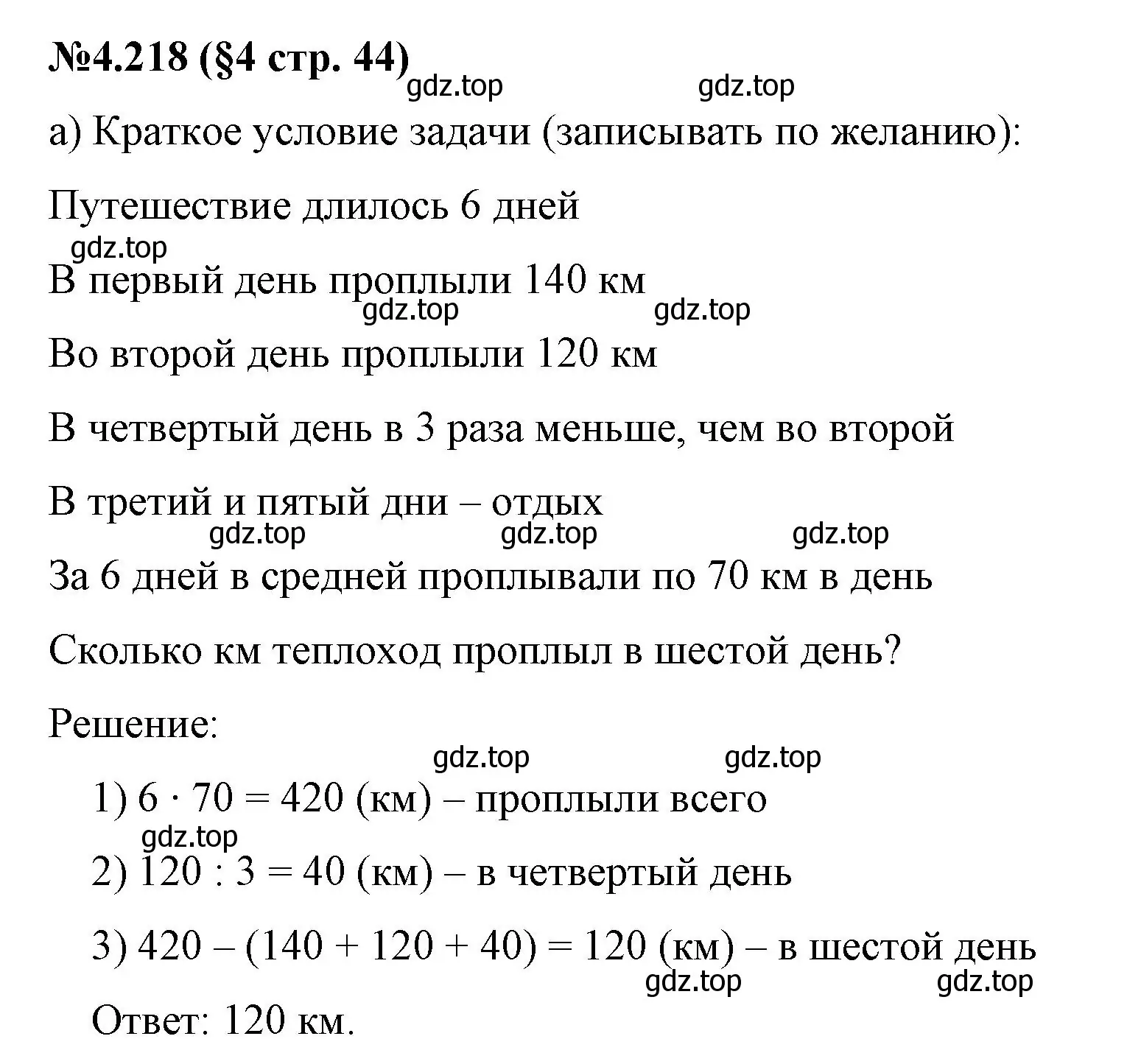 №4.218 (§4 стр. 44)

gdz.top gdz.top

а) Краткое условие задачи (записывать по желанию):

Путешествие длилось 6 дней

gdz.top

В первый день проплыли 140 км

gdz.top gdz.top

Во второй день проплыли 120 км

В четвертый день в 3 раза меньше, чем во второй

В третий и пятый дни – отдых

gdz.top gdz.top gdz.top

За 6 дней в средней проплывали по 70 км в день

Сколько км теплоход проплыл в шестой день?

Решение:

gdz.top gdz.top

1) $6 \cdot 70 = 420$ (км) – проплыли всего

gdz.top

2) $120 : 3 = 40$ (км) – в четвертый день

3) $420 - (140 + 120 + 40) = 120$ (км) – в шестой день

gdz.top gdz.top

Ответ: 120 км.